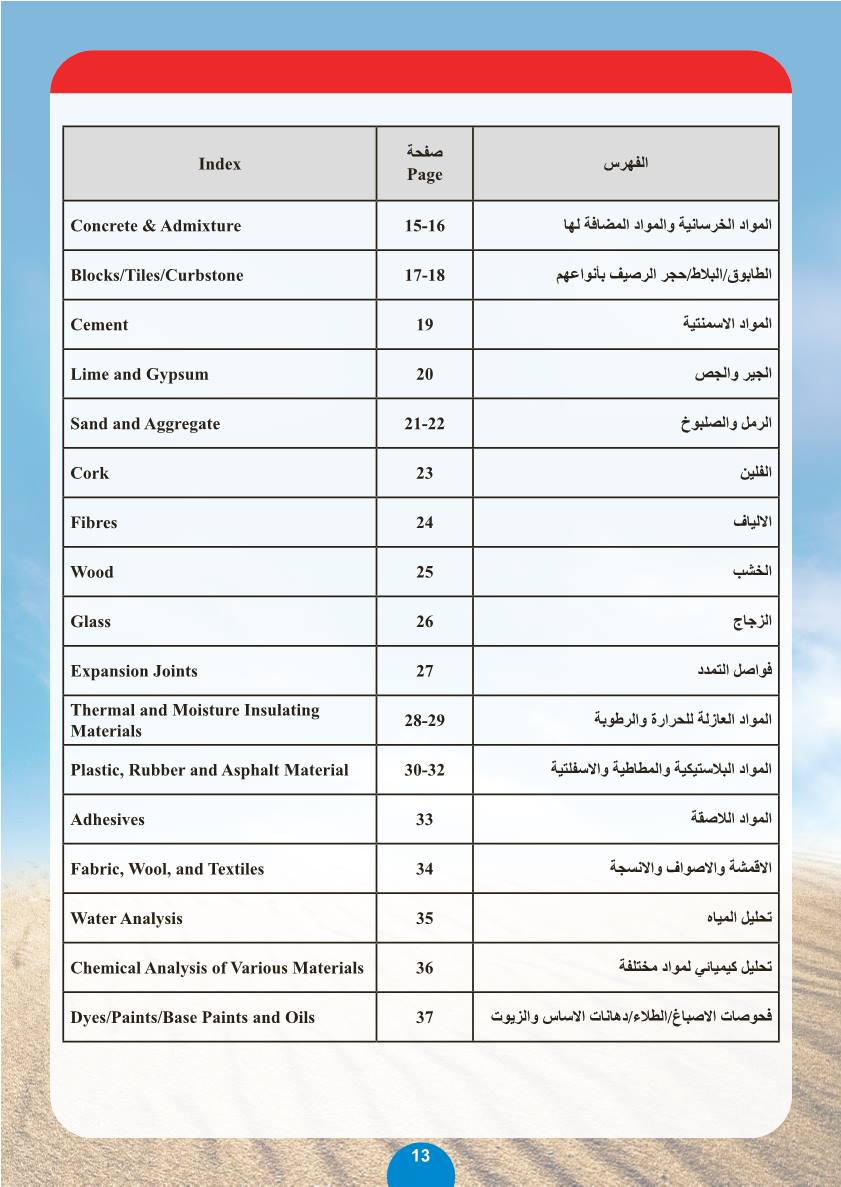 | Index | صفحة Page | الفهرس |
|---|---|---|
| Concrete & Admixture | 15-16 | المواد الخرسانية والمواد المضافة لها |
| Blocks/Tiles/Curbstone | 17-18 | الطابوق/البلاط/حجر الرصيف بأنواعهم |
| Cement | 19 | المواد الاسمنتية |
| Lime and Gypsum | 20 | الجير والجص |
| Sand and Aggregate | 21-22 | الرمل والصلبوخ |
| Cork | 23 | الفلين |
| Fibres | 24 | الالياف |
| Wood | 25 | الخشب |
| Glass | 26 | الزجاج |
| Expansion Joints | 27 | فواصل التمدد |
| Thermal and Moisture Insulating Materials | 28-29 | المواد العازلة للحرارة والرطوبة |
| Plastic, Rubber and Asphalt Material | 30-32 | المواد البلاستيكية والمطاطية والاسفلتية |
| Adhesives | 33 | المواد اللاصقة |
| Fabric, Wool, and Textiles | 34 | الاقمشة والاصواف والانسجة |
| Water Analysis | 35 | تحليل المياه |
| Chemical Analysis of Various Materials | 36 | تحليل كيميائي لمواد مختلفة |
| Dyes/Paints/Base Paints and Oils | 37 | فحوصات الاصباغ/الطلاء/دهانات الاساس والزيوت |

13